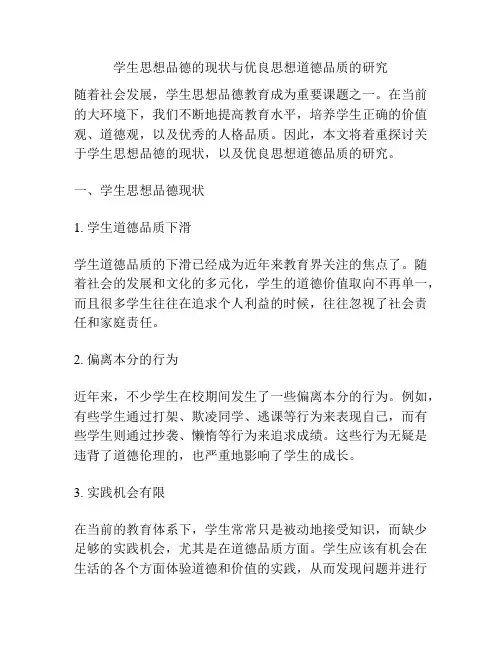 学生思想品德的现状与优良思想道德品质的研究

随着社会发展，学生思想品德教育成为重要课题之一。在当前的大环境下，我们不断地提高教育水平，培养学生正确的价值观、道德观，以及优秀的人格品质。因此，本文将着重探讨关于学生思想品德的现状，以及优良思想道德品质的研究。

一、学生思想品德现状

1. 学生道德品质下滑

学生道德品质的下滑已经成为近年来教育界关注的焦点了。随着社会的发展和文化的多元化，学生的道德价值取向不再单一，而且很多学生往往在追求个人利益的时候，往往忽视了社会责任和家庭责任。

2. 偏离本分的行为

近年来，不少学生在校期间发生了一些偏离本分的行为。例如，有些学生通过打架、欺凌同学、逃课等行为来表现自己，而有些学生则通过抄袭、懒惰等行为来追求成绩。这些行为无疑是违背了道德伦理的，也严重地影响了学生的成长。

3. 实践机会有限

在当前的教育体系下，学生常常只是被动地接受知识，而缺少足够的实践机会，尤其是在道德品质方面。学生应该有机会在生活的各个方面体验道德和价值的实践，从而发现问题并进行